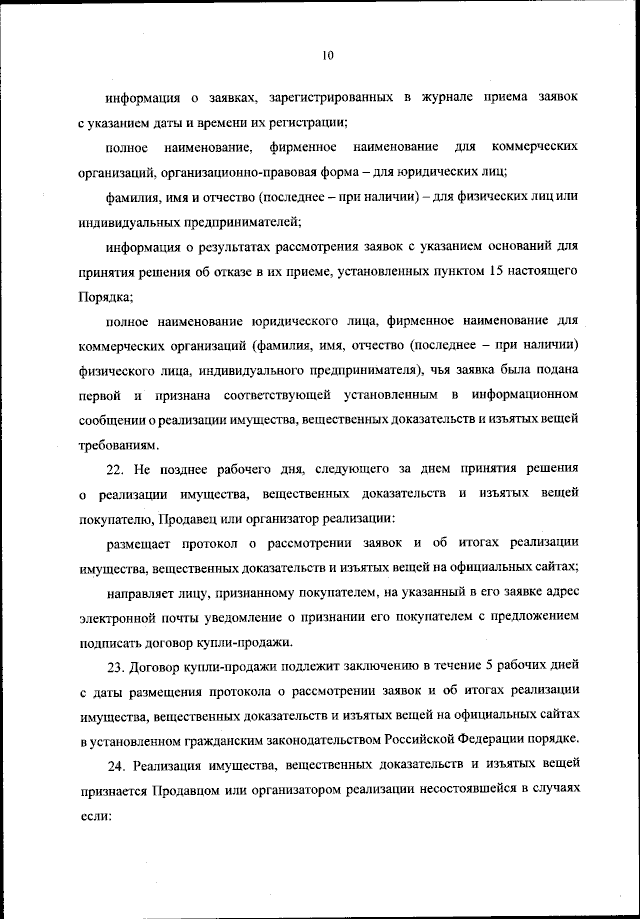 10

информация о заявках, зарегистрированных в журнале приема заявок с указанием даты и времени их регистрации;

полное наименование, фирменное наименование для коммерческих организаций, организационно-правовая форма – для юридических лиц;

фамилия, имя и отчество (последнее – при наличии) – для физических лиц или индивидуальных предпринимателей;

информация о результатах рассмотрения заявок с указанием оснований для принятия решения об отказе в их приеме, установленных пунктом 15 настоящего Порядка;

полное наименование юридического лица, фирменное наименование для коммерческих организаций (фамилия, имя, отчество (последнее – при наличии) физического лица, индивидуального предпринимателя), чья заявка была подана первой и признана соответствующей установленным в информационном сообщении о реализации имущества, вещественных доказательств и изъятых вещей требованиям.

22. Не позднее рабочего дня, следующего за днем принятия решения о реализации имущества, вещественных доказательств и изъятых вещей покупателю, Продавец или организатор реализации:

размещает протокол о рассмотрении заявок и об итогах реализации имущества, вещественных доказательств и изъятых вещей на официальных сайтах;

направляет лицу, признанному покупателем, на указанный в его заявке адрес электронной почты уведомление о признании его покупателем с предложением подписать договор купли-продажи.

23. Договор купли-продажи подлежит заключению в течение 5 рабочих дней с даты размещения протокола о рассмотрении заявок и об итогах реализации имущества, вещественных доказательств и изъятых вещей на официальных сайтах в установленном гражданским законодательством Российской Федерации порядке.

24. Реализация имущества, вещественных доказательств и изъятых вещей признается Продавцом или организатором реализации несостоявшейся в случаях если: